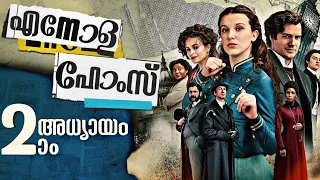 എനോള

ഹോംസ്

2ാം അധ്യായം